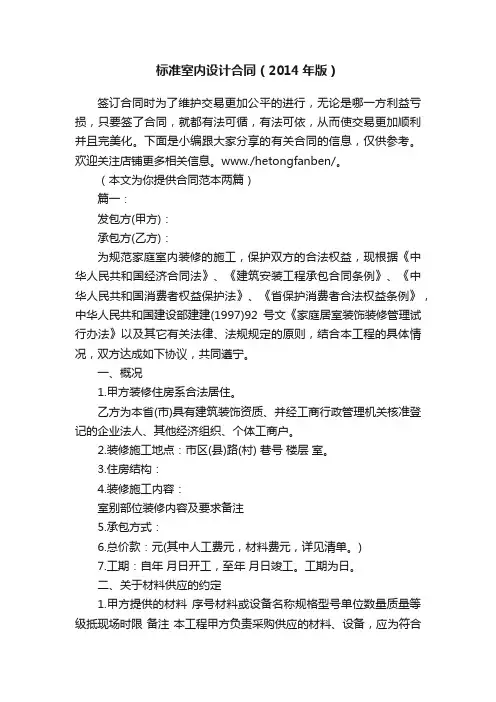 标准室内设计合同（2014年版）

签订合同时为了维护交易更加公平的进行，无论是哪一方利益亏损，只要签了合同，就都有法可循，有法可依，从而使交易更加顺利并且完美化。下面是小编跟大家分享的有关合同的信息，仅供参考。欢迎关注店铺更多相关信息。www./hetongfanben/。

（本文为你提供合同范本两篇）

篇一：

发包方(甲方)：

承包方(乙方)：

为规范家庭室内装修的施工，保护双方的合法权益，现根据《中华人民共和国经济合同法》、《建筑安装工程承包合同条例》、《中华人民共和国消费者权益保护法》、《省保护消费者合法权益条例》，中华人民共和国建设部建建(1997)92 号文《家庭居室装饰装修管理试行办法》以及其它有关法律、法规规定的原则，结合本工程的具体情况，双方达成如下协议，共同遵守。

一、概况

1.甲方装修住房系合法居住。

乙方为本省(市)具有建筑装饰资质、并经工商行政管理机关核准登记的企业法人、其他经济组织、个体工商户。

2.装修施工地点：市区(县)路(村) 巷号 楼层 室。

3.住房结构：

4.装修施工内容：

室别部位装修内容及要求备注

5.承包方式：

6.总价款：元(其中人工费元，材料费元，详见清单。)

7.工期：自年 月日开工，至年 月日竣工。工期为日。

二、关于材料供应的约定

1.甲方提供的材料 序号材料或设备名称规格型号单位数量质量等级抵现场时限 备注 本工程甲方负责采购供应的材料、设备，应为符合